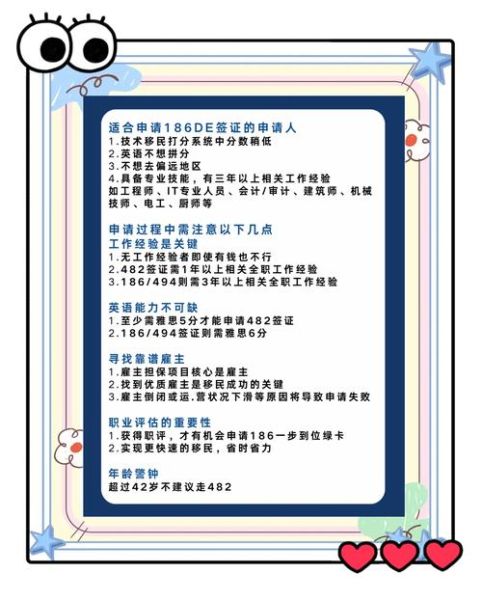 适合申请186DE签证的申请人
1.技术移民打分系统中分数稍低
2.英语不想拼分
3.不想去偏远地区
4.具备专业技能，有三年以上相关工作经验
如工程师、IT专业人员、会计/审计、建筑师、机械技师、电工、厨师等

申请过程中需注意以下几点
工作经验是关键
1.无工作经验者即使有钱也不行
2.482签证需1年以上相关全职工作经验
3.186/494则需3年以上相关全职工作经验

英语能力不可缺
1.至少需雅思5分才能申请482签证
2.186/494签证则需雅思6分

寻找靠谱雇主
1.雇主担保项目核心是雇主
2.找到优质雇主是移民成功的关键
3.雇主倒闭或运.营状况下滑等原因将导致申请失败

职业评估的重要性
1.获得职评，才有机会申请186一步到位绿卡
2.实现更快速的移民，省时省力

年龄警钟
超过42岁不建议走482